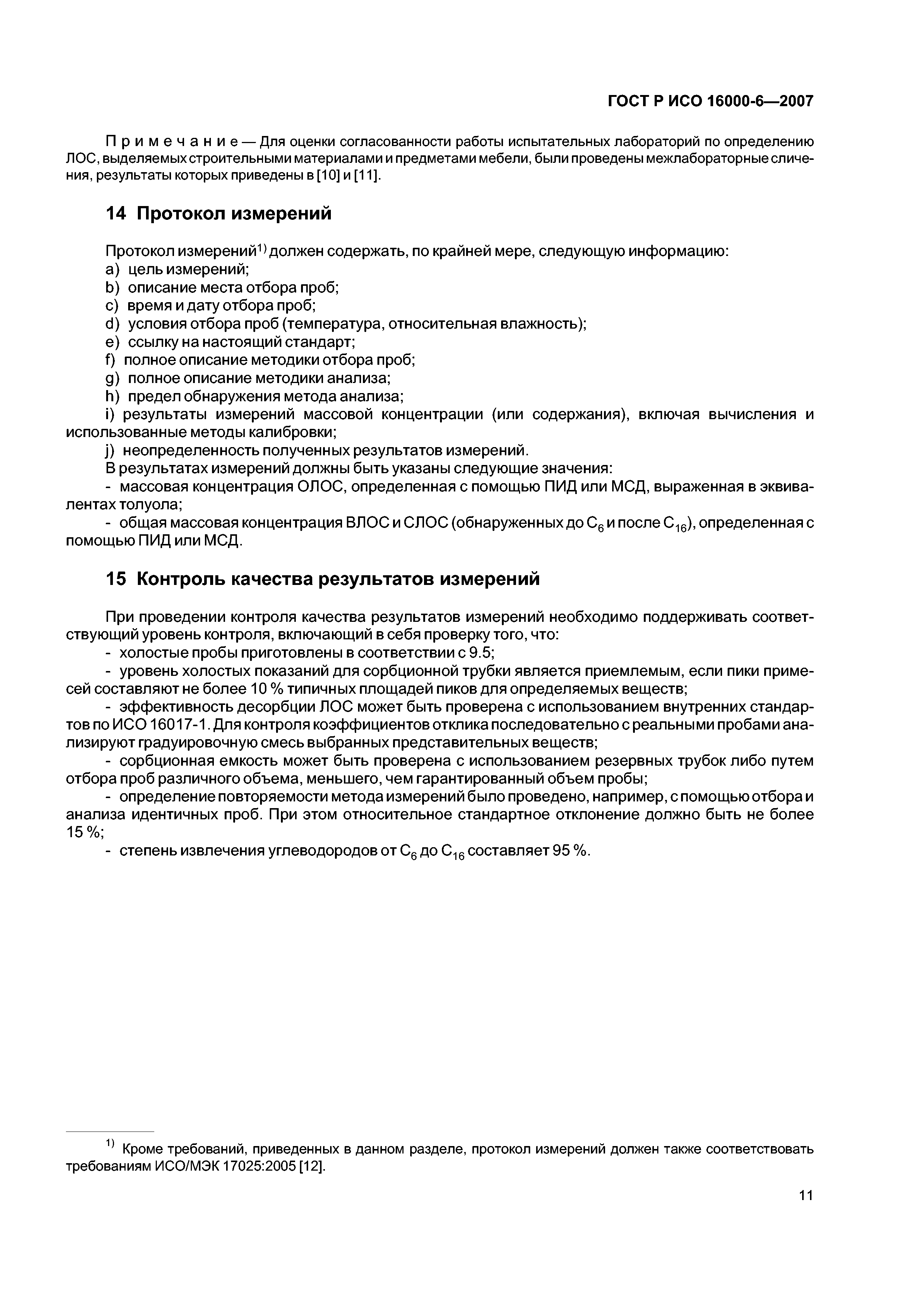 ГОСТ Р ИСО 16000-6—2007

Примечание — Для оценки согласованности работы испытательных лабораторий по определению ЛОС, выделяемых строительными материалами и предметами мебели, были проведены межлабораторные сличения, результаты которых приведены в [10] и [11].

14 Протокол измерений

Протокол измерений$^{1)}$ должен содержать, по крайней мере, следующую информацию:
a) цель измерений;
b) описание места отбора проб;
c) время и дату отбора проб;
d) условия отбора проб (температура, относительная влажность);
e) ссылку на настоящий стандарт;
f) полное описание методики отбора проб;
g) полное описание методики анализа;
h) предел обнаружения метода анализа;
i) результаты измерений массовой концентрации (или содержания), включая вычисления и использованные методы калибровки;
j) неопределенность полученных результатов измерений.
В результатах измерений должны быть указаны следующие значения:
- массовая концентрация ОЛОС, определенная с помощью ПИД или МСД, выраженная в эквивалентах толуола;
- общая массовая концентрация ВЛОС и СЛОС (обнаруженных до $C_6$ и после $C_{16}$), определенная с помощью ПИД или МСД.

15 Контроль качества результатов измерений

При проведении контроля качества результатов измерений необходимо поддерживать соответствующий уровень контроля, включающий в себя проверку того, что:
- холостые пробы приготовлены в соответствии с 9.5;
- уровень холостых показаний для сорбционной трубки является приемлемым, если пики примесей составляют не более 10 % типичных площадей пиков для определяемых веществ;
- эффективность десорбции ЛОС может быть проверена с использованием внутренних стандартов по ИСО 16017-1. Для контроля коэффициентов отклика последовательно с реальными пробами анализируют градуировочную смесь выбранных представительных веществ;
- сорбционная емкость может быть проверена с использованием резервных трубок либо путем отбора проб различного объема, меньшего, чем гарантированный объем пробы;
- определение повторяемости метода измерений было проведено, например, с помощью отбора и анализа идентичных проб. При этом относительное стандартное отклонение должно быть не более 15 %;
- степень извлечения углеводородов от $C_6$ до $C_{16}$ составляет 95 %.

$^{1)}$ Кроме требований, приведенных в данном разделе, протокол измерений должен также соответствовать требованиям ИСО/МЭК 17025:2005 [12].

11